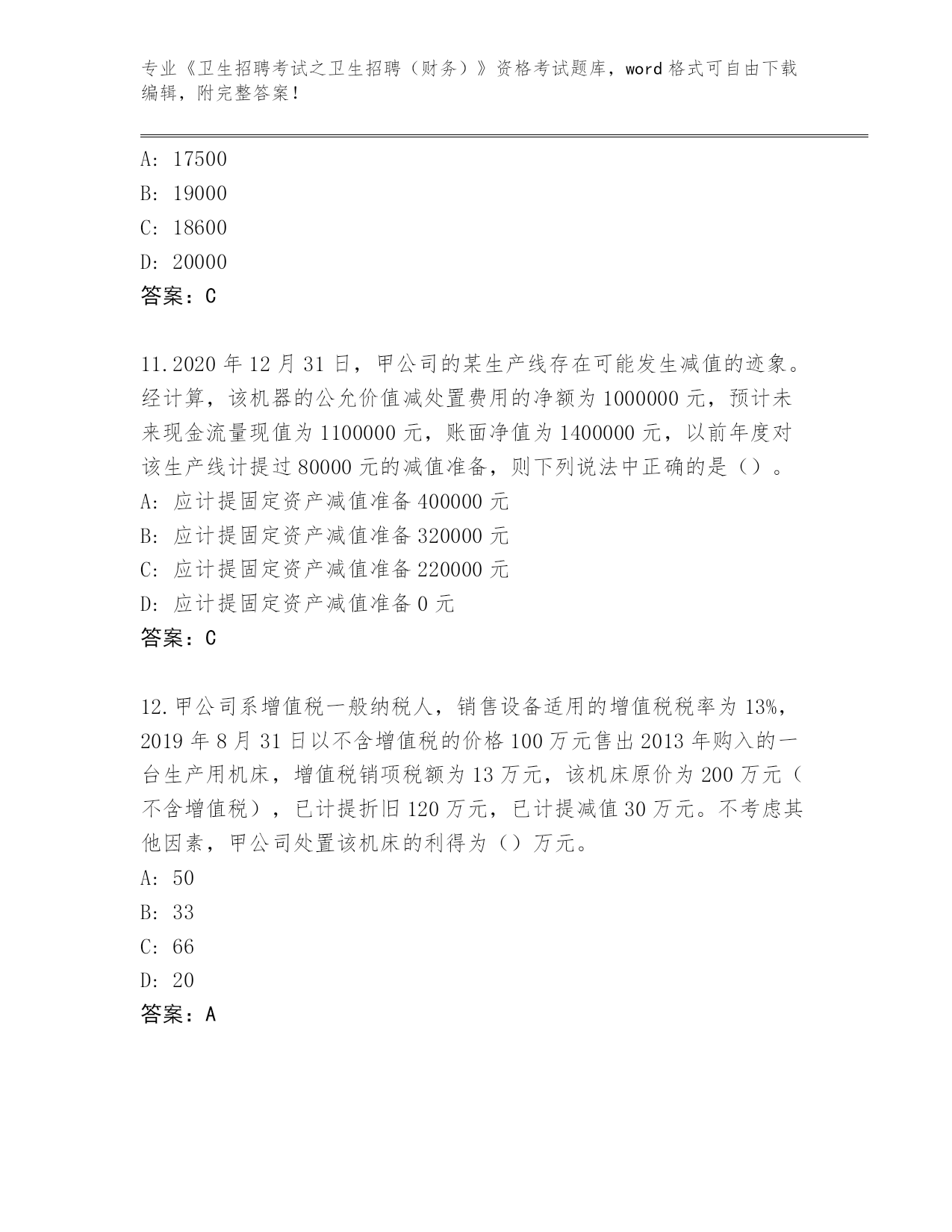 专业《卫生招聘考试之卫生招聘（财务）》资格考试题库，word 格式可自由下载编辑，附完整答案！

A: 17500
B: 19000
C: 18600
D: 20000
答案：C

11.2020 年 12 月 31 日，甲公司的某生产线存在可能发生减值的迹象。经计算，该机器的公允价值减处置费用的净额为 1000000 元，预计未来现金流量现值为 1100000 元，账面净值为 1400000 元，以前年度对该生产线计提过 80000 元的减值准备，则下列说法中正确的是（）。
A: 应计提固定资产减值准备 400000 元
B: 应计提固定资产减值准备 320000 元
C: 应计提固定资产减值准备 220000 元
D: 应计提固定资产减值准备 0 元
答案：C

12.甲公司系增值税一般纳税人，销售设备适用的增值税税率为 13%，2019 年 8 月 31 日以不含增值税的价格 100 万元售出 2013 年购入的一台生产用机床，增值税销项税额为 13 万元，该机床原价为 200 万元（不含增值税），已计提折旧 120 万元，已计提减值 30 万元。不考虑其他因素，甲公司处置该机床的利得为（）万元。
A: 50
B: 33
C: 66
D: 20
答案：A